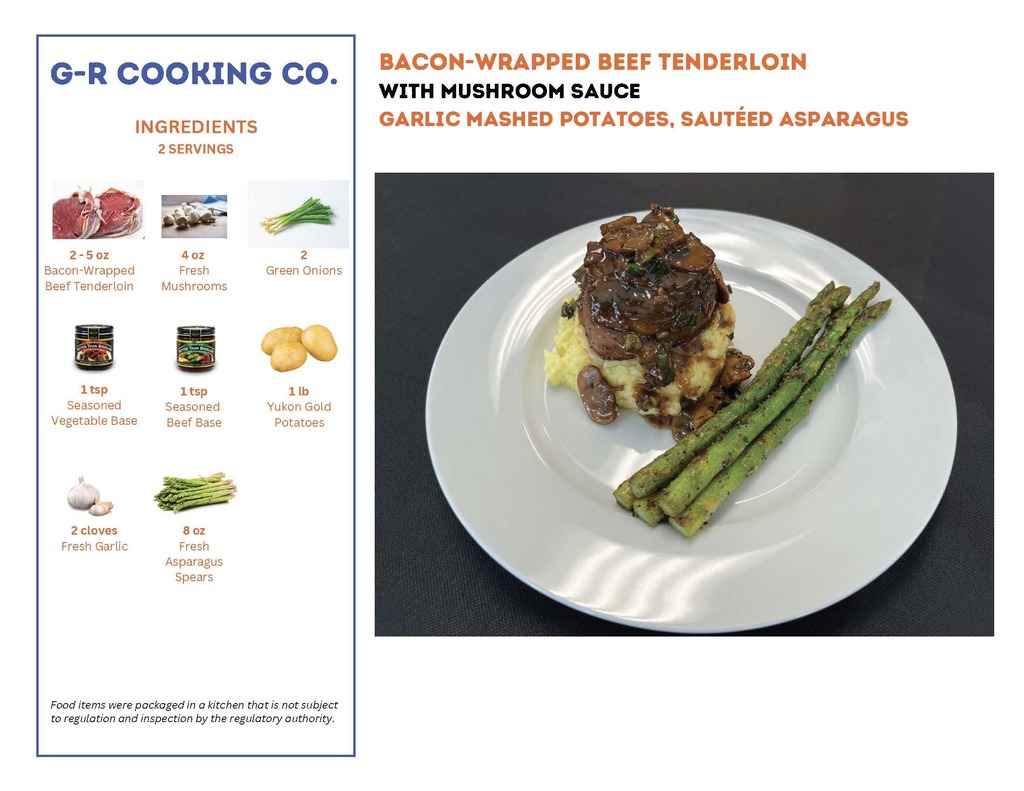 G-R COOKING CO.

INGREDIENTS
2 SERVINGS

2 - 5 oz
Bacon-Wrapped Beef Tenderloin

4 oz
Fresh Mushrooms

2
Green Onions

1 tsp
Seasoned Vegetable Base

1 tsp
Seasoned Beef Base

1 lb
Yukon Gold Potatoes

2 cloves
Fresh Garlic

8 oz
Fresh Asparagus Spears

Food items were packaged in a kitchen that is not subject to regulation and inspection by the regulatory authority.

BACON-WRAPPED BEEF TENDERLOIN
WITH MUSHROOM SAUCE
GARLIC MASHED POTATOES, SAUTÉED ASPARAGUS